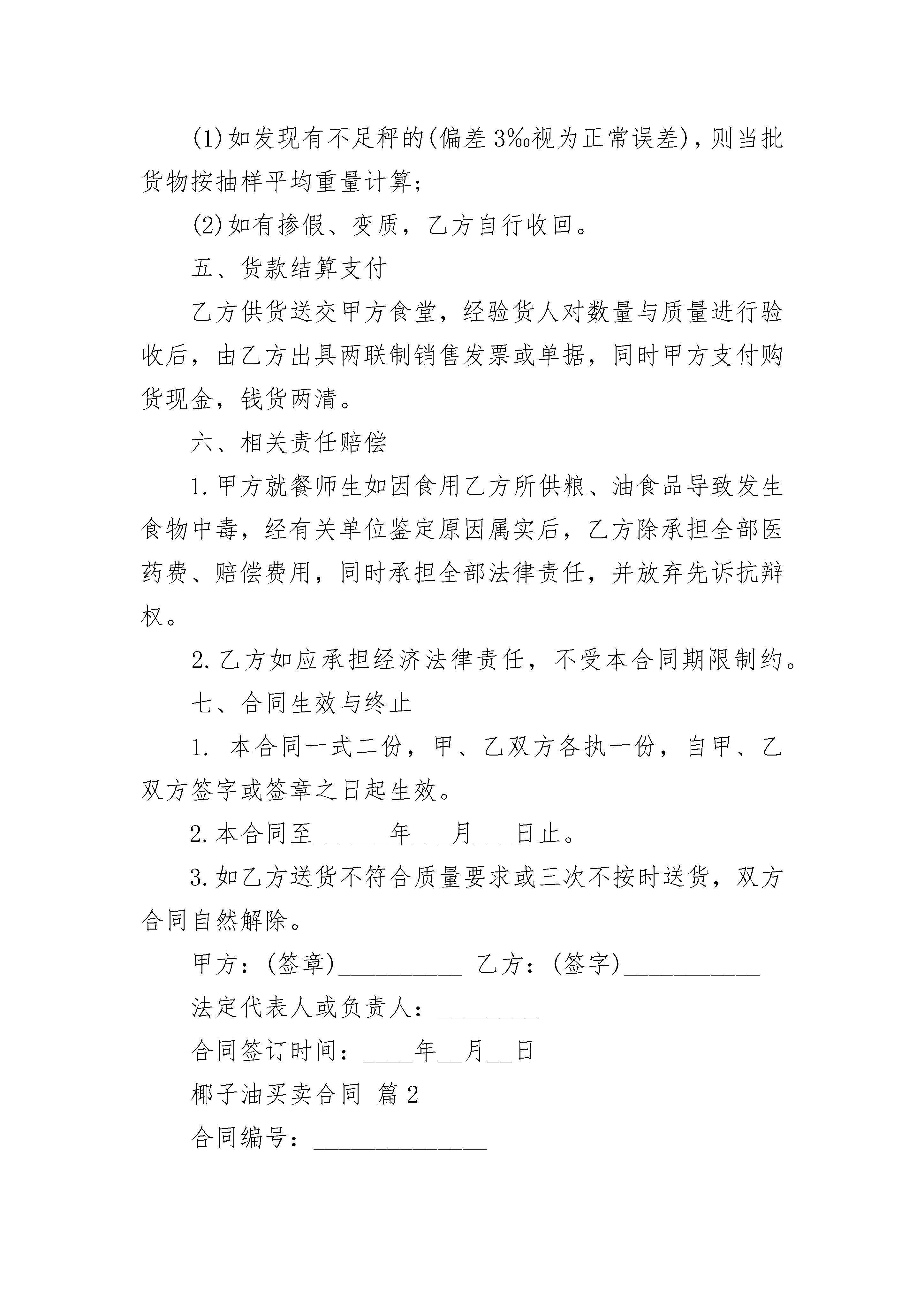 (1)如发现有不足秤的(偏差3‰视为正常误差)，则当批货物按抽样平均重量计算;

(2)如有掺假、变质，乙方自行收回。

五、货款结算支付

乙方供货送交甲方食堂，经验货人对数量与质量进行验收后，由乙方出具两联制销售发票或单据，同时甲方支付购货现金，钱货两清。

六、相关责任赔偿

1.甲方就餐师生如因食用乙方所供粮、油食品导致发生食物中毒，经有关单位鉴定原因属实后，乙方除承担全部医药费、赔偿费用，同时承担全部法律责任，并放弃先诉抗辩权。

2.乙方如应承担经济法律责任，不受本合同期限制约。

七、合同生效与终止

1. 本合同一式二份，甲、乙双方各执一份，自甲、乙双方签字或签章之日起生效。

2.本合同至______年___月___日止。

3.如乙方送货不符合质量要求或三次不按时送货，双方合同自然解除。

甲方：(签章)__________ 乙方：(签字)___________

法定代表人或负责人：________

合同签订时间：____年__月__日

椰子油买卖合同 篇2

合同编号：______________